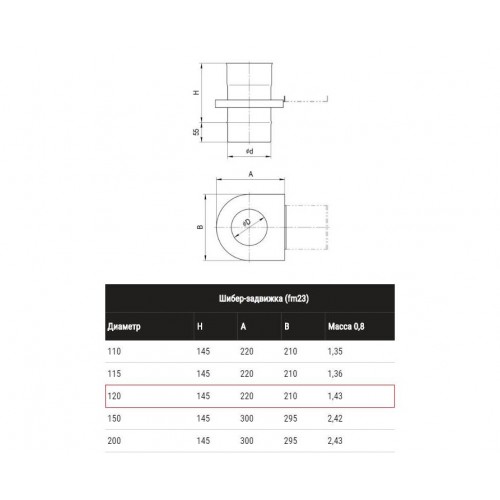 H

55

ød

A

B

øD

Шибер-задвижка (fm23)

| Диаметр | H | A | B | Масса 0,8 |
|---|---|---|---|---|
| 110 | 145 | 220 | 210 | 1,35 |
| 115 | 145 | 220 | 210 | 1,36 |
| 120 | 145 | 220 | 210 | 1,43 |
| 150 | 145 | 300 | 295 | 2,42 |
| 200 | 145 | 300 | 295 | 2,43 |